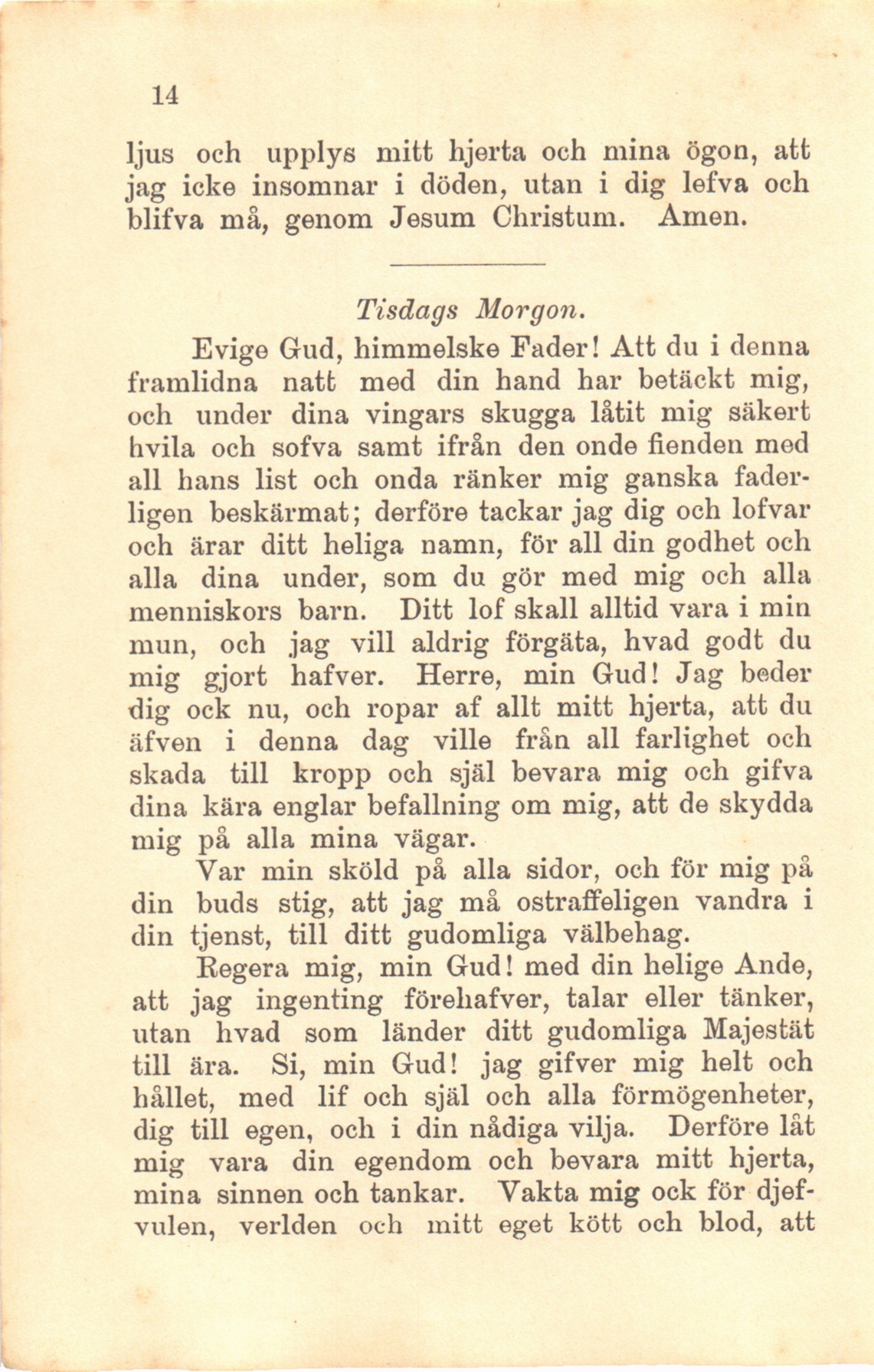 14

ljus och upplys mitt hjerta och mina ögon, att jag icke insomnar i döden, utan i dig lefva och blifva må, genom Jesum Christum. Amen.

Tisdags Morgon.

Evige Gud, himmelske Fader! Att du i denna framlidna natt med din hand har betäckt mig, och under dina vingars skugga låtit mig säkert hvila och sofva samt ifrån den onde fienden med all hans list och onda ränker mig ganska faderligen beskärmat; derföre tackar jag dig och lofvar och ärar ditt heliga namn, för all din godhet och alla dina under, som du gör med mig och alla menniskors barn. Ditt lof skall alltid vara i min mun, och jag vill aldrig förgäta, hvad godt du mig gjort hafver. Herre, min Gud! Jag beder dig ock nu, och ropar af allt mitt hjerta, att du äfven i denna dag ville från all farlighet och skada till kropp och själ bevara mig och gifva dina kära englar befallning om mig, att de skydda mig på alla mina vägar.

Var min sköld på alla sidor, och för mig på din buds stig, att jag må ostraffeligen vandra i din tjenst, till ditt gudomliga välbehag.

Regera mig, min Gud! med din helige Ande, att jag ingenting förehafver, talar eller tänker, utan hvad som länder ditt gudomliga Majestät till ära. Si, min Gud! jag gifver mig helt och hållet, med lif och själ och alla förmögenheter, dig till egen, och i din nådiga vilja. Derföre låt mig vara din egendom och bevara mitt hjerta, mina sinnen och tankar. Vakta mig ock för djefvulen, verlden och mitt eget kött och blod, att